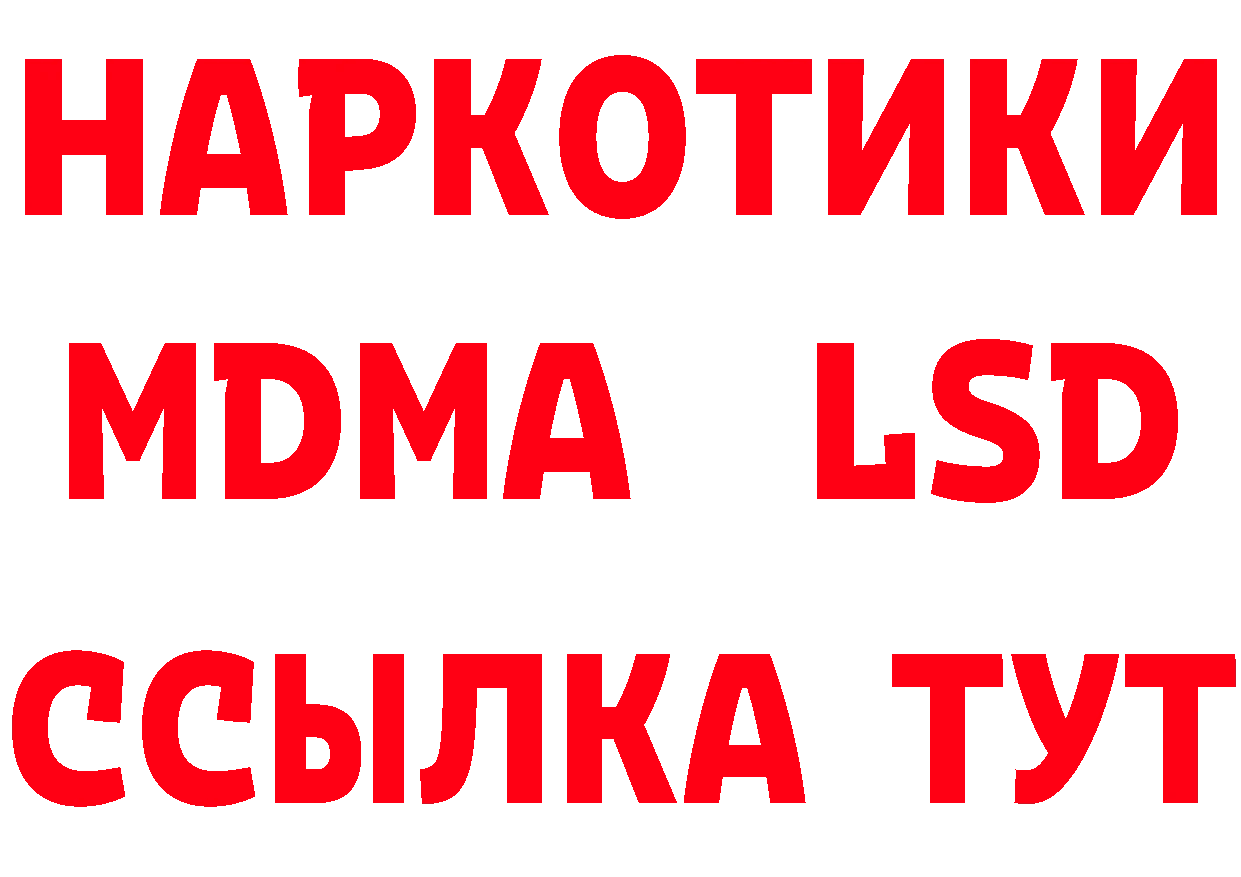 НАРКОТИКИ
MDMA LSD
ССЫЛКА ТУТ